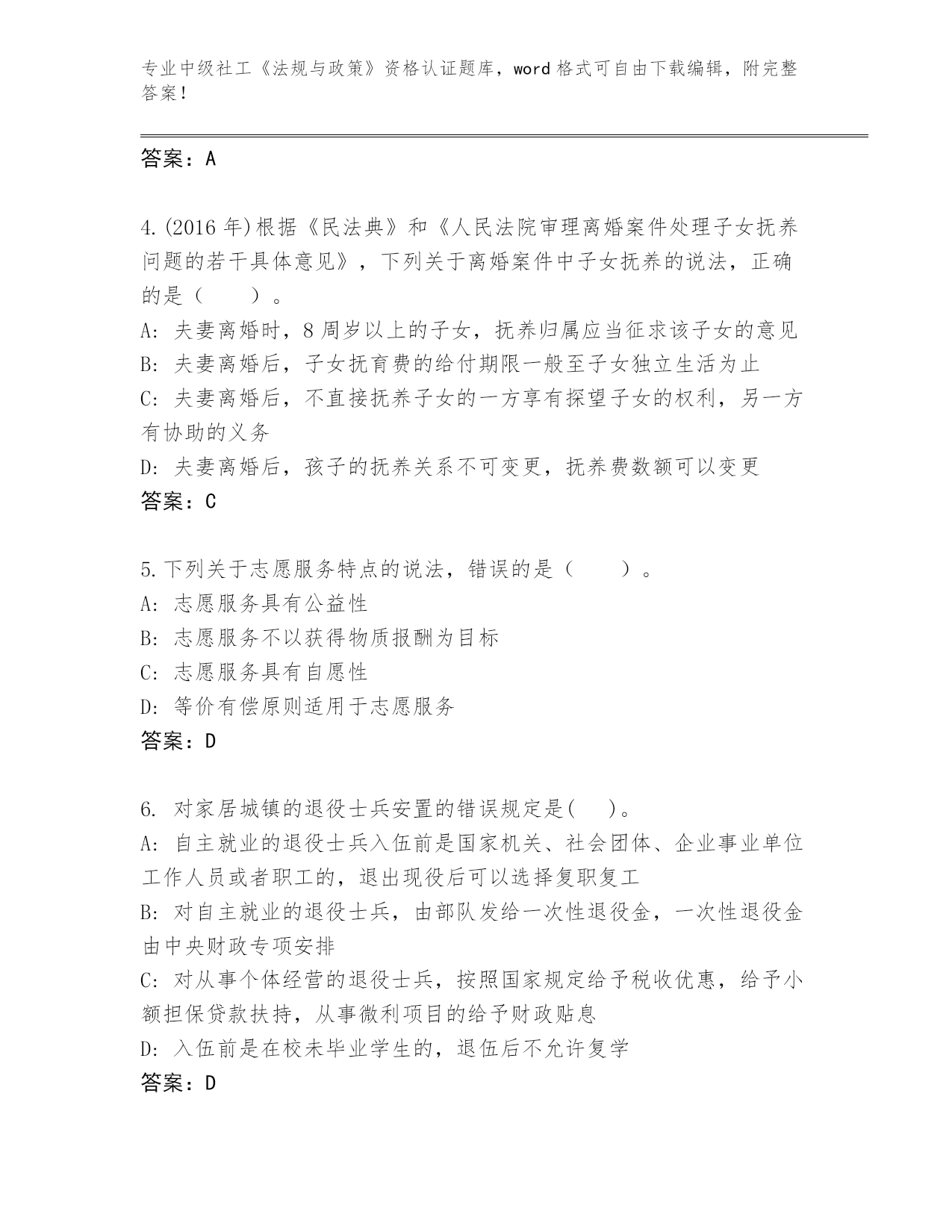 专业中级社工《法规与政策》资格认证题库，word 格式可自由下载编辑，附完整答案！

答案：A

4.(2016 年)根据《民法典》和《人民法院审理离婚案件处理子女抚养问题的若干具体意见》，下列关于离婚案件中子女抚养的说法，正确的是（　　）。
A: 夫妻离婚时，8 周岁以上的子女，抚养归属应当征求该子女的意见
B: 夫妻离婚后，子女抚育费的给付期限一般至子女独立生活为止
C: 夫妻离婚后，不直接抚养子女的一方享有探望子女的权利，另一方有协助的义务
D: 夫妻离婚后，孩子的抚养关系不可变更，抚养费数额可以变更
答案：C

5.下列关于志愿服务特点的说法，错误的是（　　）。
A: 志愿服务具有公益性
B: 志愿服务不以获得物质报酬为目标
C: 志愿服务具有自愿性
D: 等价有偿原则适用于志愿服务
答案：D

6. 对家居城镇的退役士兵安置的错误规定是(　 )。
A: 自主就业的退役士兵入伍前是国家机关、社会团体、企业事业单位工作人员或者职工的，退出现役后可以选择复职复工
B: 对自主就业的退役士兵，由部队发给一次性退役金，一次性退役金由中央财政专项安排
C: 对从事个体经营的退役士兵，按照国家规定给予税收优惠，给予小额担保贷款扶持，从事微利项目的给予财政贴息
D: 入伍前是在校未毕业学生的，退伍后不允许复学
答案：D